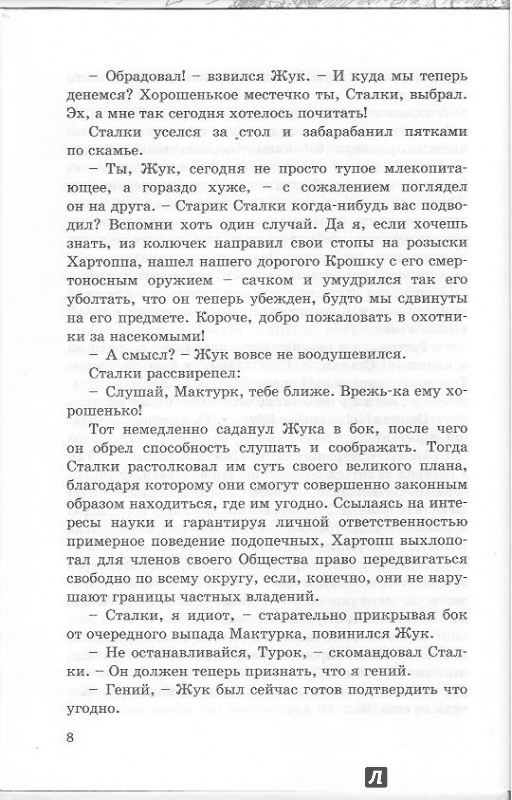 – Обрадовал! – взвился Жук. – И куда мы теперь денемся? Хорошенькое местечко ты, Сталки, выбрал. Эх, а мне так сегодня хотелось почитать!

Сталки уселся за стол и забарабанил пятками по скамье.

– Ты, Жук, сегодня не просто тупое млекопитающее, а гораздо хуже, – с сожалением поглядел он на друга. – Старик Сталки когда-нибудь вас подводил? Вспомни хоть один случай. Да я, если хочешь знать, из колючек направил свои стопы на розыски Хартоппа, нашел нашего дорогого Крошку с его смертоносным оружием – сачком и умудрился так его уболтать, что он теперь убежден, будто мы сдвинуты на его предмете. Короче, добро пожаловать в охотники за насекомыми!

– А смысл? – Жук вовсе не воодушевился.

Сталки рассвирепел:

– Слушай, Мактурк, тебе ближе. Врежь-ка ему хорошенько!

Тот немедленно саданул Жука в бок, после чего он обрел способность слушать и соображать. Тогда Сталки растолковал им суть своего великого плана, благодаря которому они смогут совершенно законным образом находиться, где им угодно. Ссылаясь на интересы науки и гарантируя личной ответственностью примерное поведение подопечных, Хартопп выхлопотал для членов своего Общества право передвигаться свободно по всему округу, если, конечно, они не нарушают границы частных владений.

– Сталки, я идиот, – старательно прикрывая бок от очередного выпада Мактурка, повинился Жук.

– Не останавливайся, Турок, – скомандовал Сталки. – Он должен теперь признать, что я гений.

– Гений, – Жук был сейчас готов подтвердить что угодно.

8